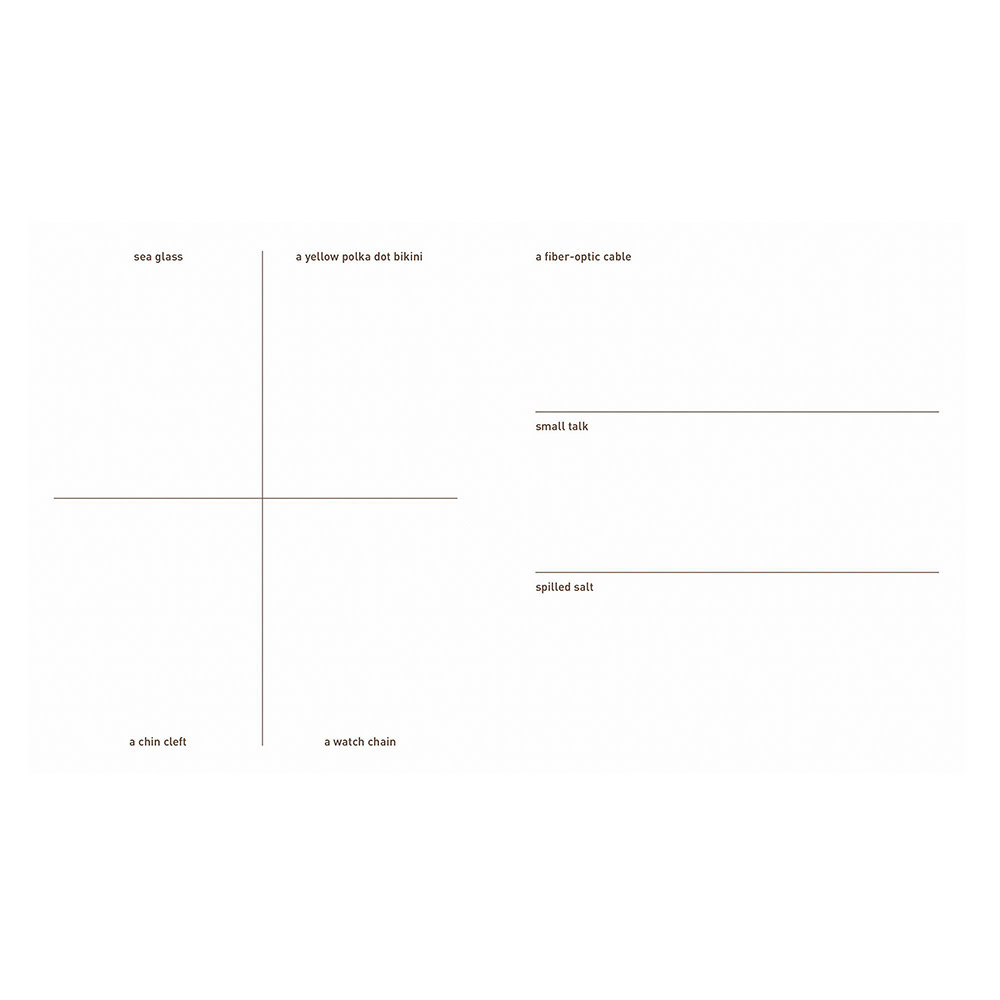 sea glass

a yellow polka dot bikini

a chin cleft

a watch chain

a fiber-optic cable

small talk

spilled salt